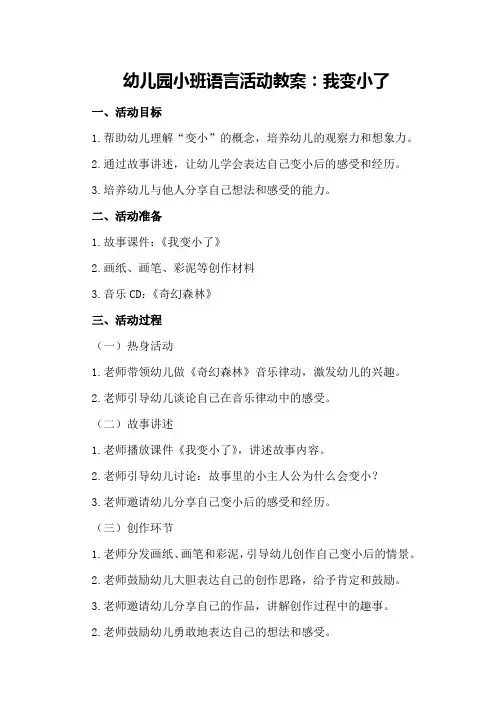 幼儿园小班语言活动教案：我变小了

一、活动目标

1.帮助幼儿理解“变小”的概念，培养幼儿的观察力和想象力。

2.通过故事讲述，让幼儿学会表达自己变小后的感受和经历。

3.培养幼儿与他人分享自己想法和感受的能力。

二、活动准备

1.故事课件：《我变小了》

2.画纸、画笔、彩泥等创作材料

3.音乐 CD：《奇幻森林》

三、活动过程

（一）热身活动

1.老师带领幼儿做《奇幻森林》音乐律动，激发幼儿的兴趣。

2.老师引导幼儿谈论自己在音乐律动中的感受。

（二）故事讲述

1.老师播放课件《我变小了》，讲述故事内容。

2.老师引导幼儿讨论：故事里的小主人公为什么会变小？

3.老师邀请幼儿分享自己变小后的感受和经历。

（三）创作环节

1.老师分发画纸、画笔和彩泥，引导幼儿创作自己变小后的情景。

2.老师鼓励幼儿大胆表达自己的创作思路，给予肯定和鼓励。

3.老师邀请幼儿分享自己的作品，讲解创作过程中的趣事。

2.老师鼓励幼儿勇敢地表达自己的想法和感受。